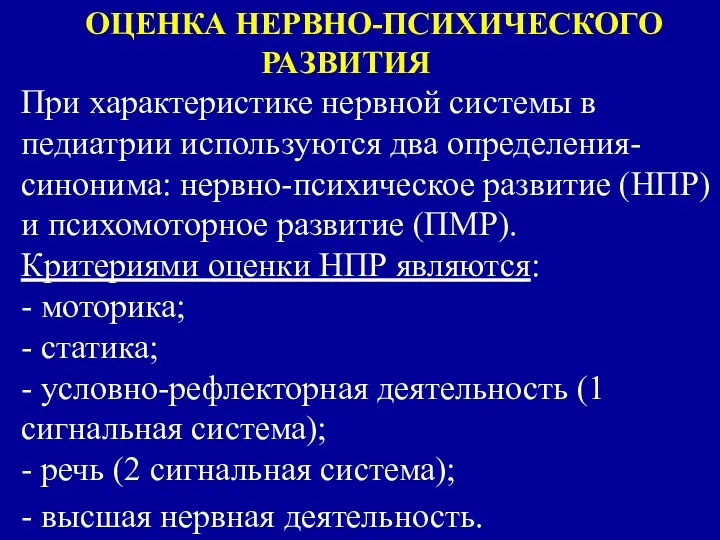 ОЦЕНКА НЕРВНО-ПСИХИЧЕСКОГО РАЗВИТИЯ

При характеристике нервной системы в педиатрии используются два определения-синонима: нервно-психическое развитие (НПР) и психомоторное развитие (ПМР).

Критериями оценки НПР являются:
- моторика;
- статика;
- условно-рефлекторная деятельность (1 сигнальная система);
- речь (2 сигнальная система);
- высшая нервная деятельность.